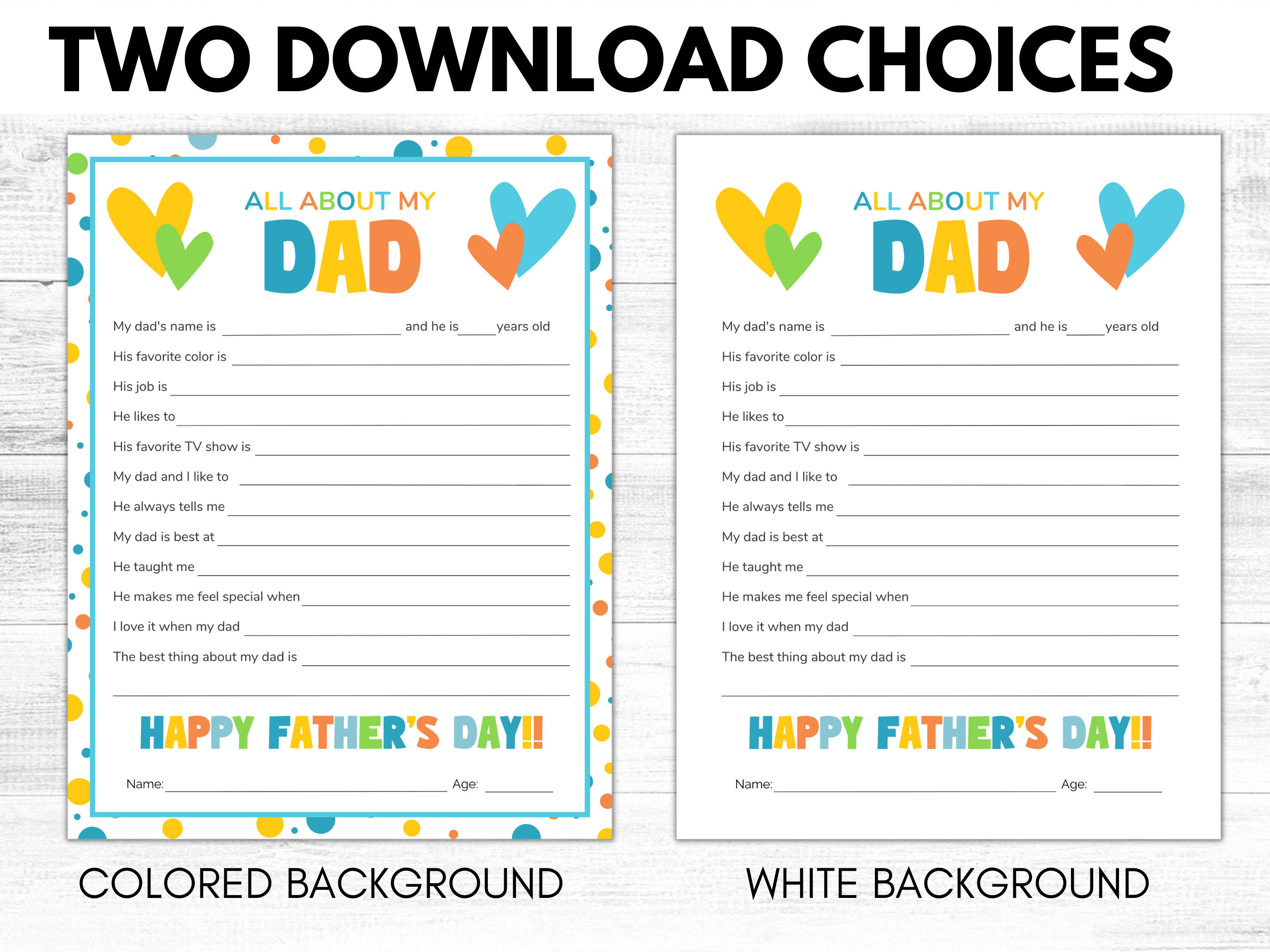 TWO DOWNLOAD CHOICES

ALL ABOUT MY
DAD

My dad's name is ____ and he is ____ years old
His favorite color is ____
His job is ____
He likes to ____
His favorite TV show is ____
My dad and I like to ____
He always tells me ____
My dad is best at ____
He taught me ____
He makes me feel special when ____
I love it when my dad ____
The best thing about my dad is ____
____

HAPPY FATHER'S DAY!!

Name: ____ Age: ____

COLORED BACKGROUND

ALL ABOUT MY
DAD

My dad's name is ____ and he is ____ years old
His favorite color is ____
His job is ____
He likes to ____
His favorite TV show is ____
My dad and I like to ____
He always tells me ____
My dad is best at ____
He taught me ____
He makes me feel special when ____
I love it when my dad ____
The best thing about my dad is ____
____

HAPPY FATHER'S DAY!!

Name: ____ Age: ____

WHITE BACKGROUND